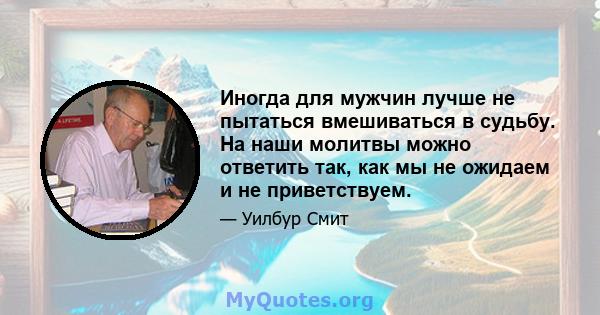 Иногда для мужчин лучше не пытаться вмешиваться в судьбу. На наши молитвы можно ответить так, как мы не ожидаем и не приветствуем.

— Уилбур Смит

MyQuotes.org